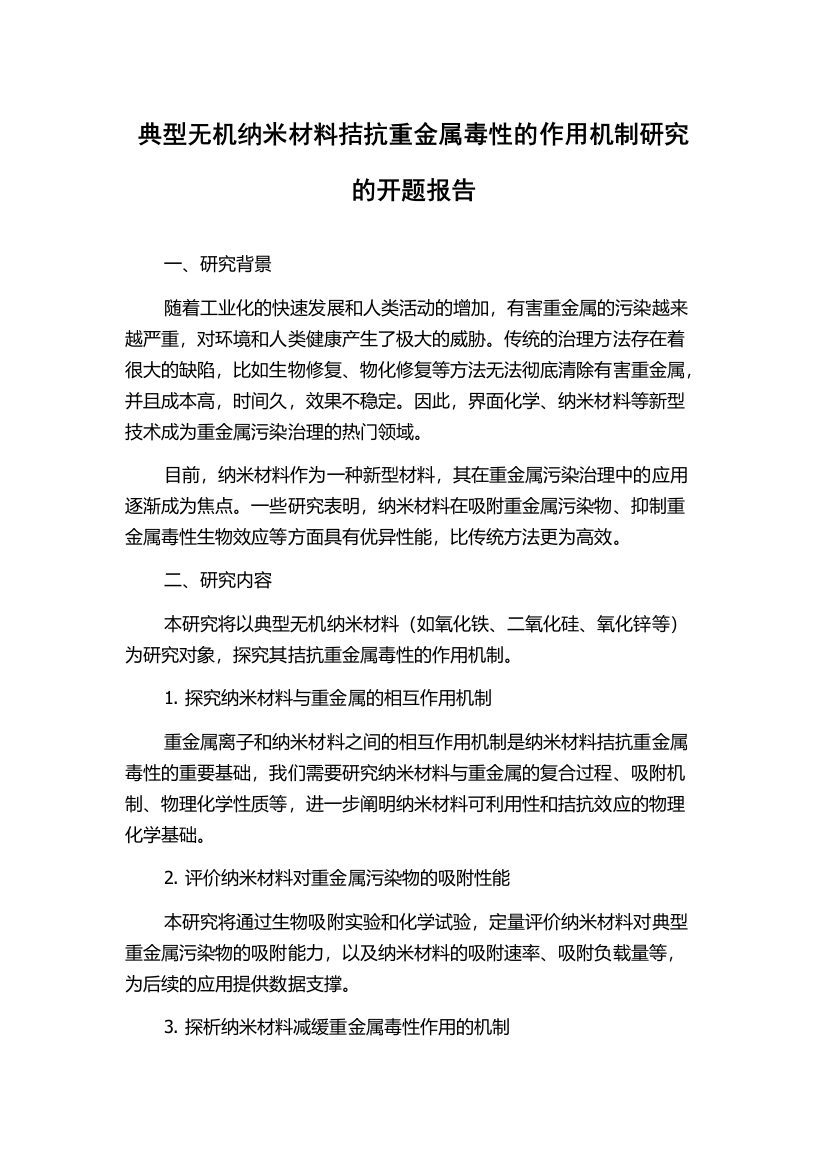 典型无机纳米材料拮抗重金属毒性的作用机制研究的开题报告

一、研究背景

随着工业化的快速发展和人类活动的增加，有害重金属的污染越来越严重，对环境和人类健康产生了极大的威胁。传统的治理方法存在着很大的缺陷，比如生物修复、物化修复等方法无法彻底清除有害重金属，并且成本高，时间久，效果不稳定。因此，界面化学、纳米材料等新型技术成为重金属污染治理的热门领域。

目前，纳米材料作为一种新型材料，其在重金属污染治理中的应用逐渐成为焦点。一些研究表明，纳米材料在吸附重金属污染物、抑制重金属毒性生物效应等方面具有优异性能，比传统方法更为高效。

二、研究内容

本研究将以典型无机纳米材料（如氧化铁、二氧化硅、氧化锌等）为研究对象，探究其拮抗重金属毒性的作用机制。

1. 探究纳米材料与重金属的相互作用机制

重金属离子和纳米材料之间的相互作用机制是纳米材料拮抗重金属毒性的重要基础，我们需要研究纳米材料与重金属的复合过程、吸附机制、物理化学性质等，进一步阐明纳米材料可利用性和拮抗效应的物理化学基础。

2. 评价纳米材料对重金属污染物的吸附性能

本研究将通过生物吸附实验和化学试验，定量评价纳米材料对典型重金属污染物的吸附能力，以及纳米材料的吸附速率、吸附负载量等，为后续的应用提供数据支撑。

3. 探析纳米材料减缓重金属毒性作用的机制